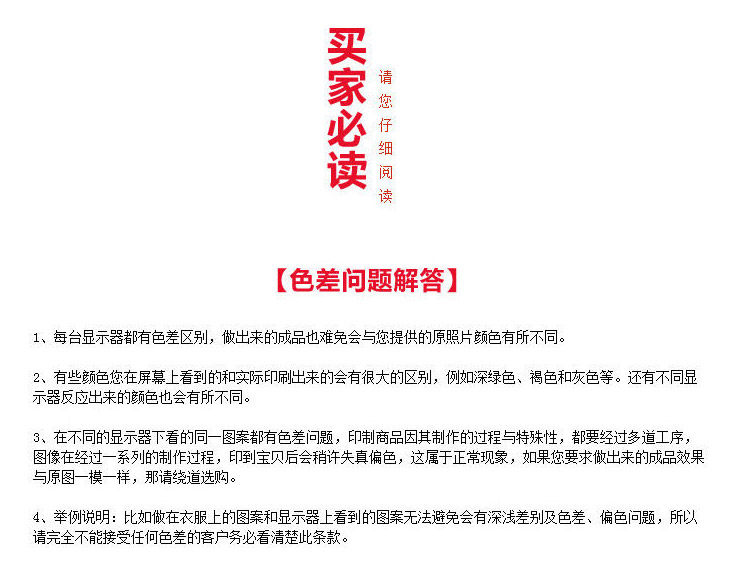 买家必读

请您仔细阅读

【色差问题解答】

1、每台显示器都有色差区别，做出来的成品也难免会与您提供的原照片颜色有所不同。

2、有些颜色您在屏幕上看到的和实际印刷出来的会有很大的区别，例如深绿色、褐色和灰色等。还有不同显示器反应出来的颜色也会有所不同。

3、在不同的显示器下看的同一图案都有色差问题，印制商品因其制作的过程与特殊性，都要经过多道工序，图像在经过一系列的制作过程，印到宝贝后会稍许失真偏色，这属于正常现象，如果您要求做出来的成品效果与原图一模一样，那请绕道选购。

4、举例说明：比如做在衣服上的图案和显示器上看到的图案无法避免会有深浅差别及色差、偏色问题，所以请完全不能接受任何色差的客户务必看清楚此条款。